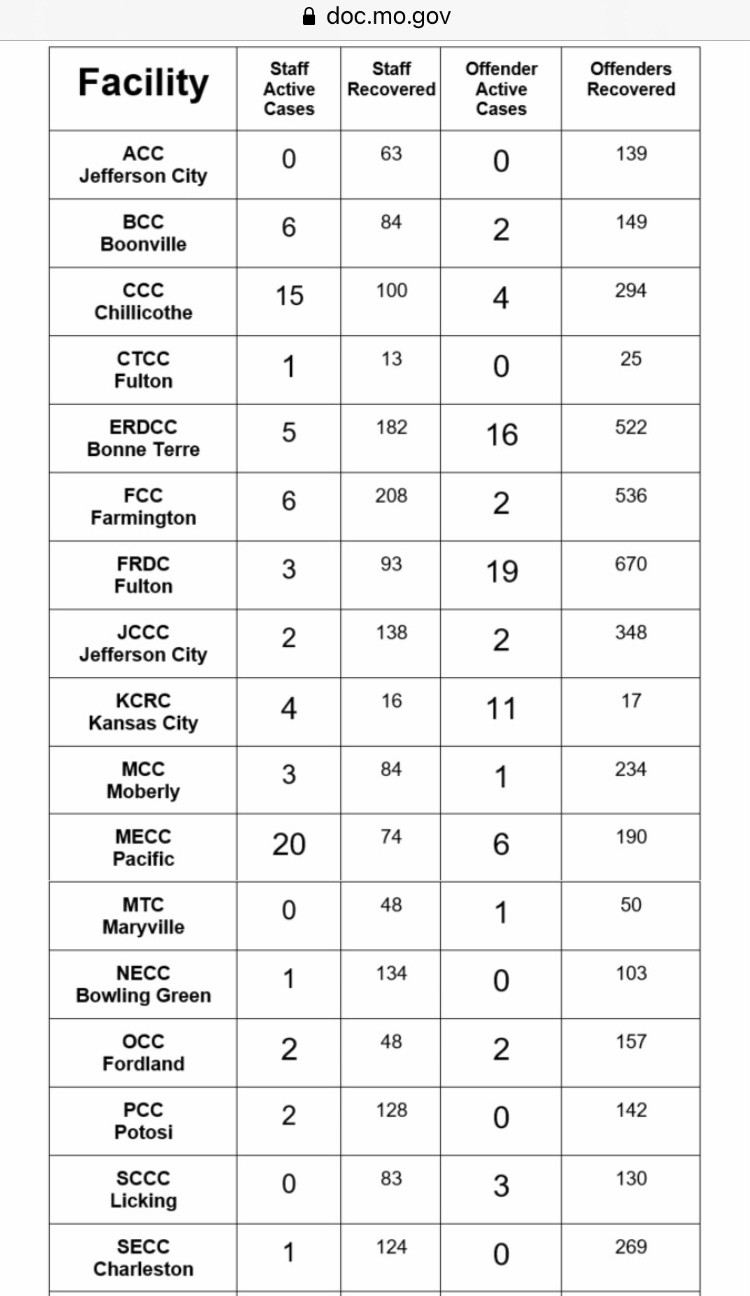 doc.mo.gov

| Facility | Staff Active Cases | Staff Recovered | Offender Active Cases | Offenders Recovered |
|---|---|---|---|---|
| ACC Jefferson City | 0 | 63 | 0 | 139 |
| BCC Boonville | 6 | 84 | 2 | 149 |
| CCC Chillicothe | 15 | 100 | 4 | 294 |
| CTCC Fulton | 1 | 13 | 0 | 25 |
| ERDCC Bonne Terre | 5 | 182 | 16 | 522 |
| FCC Farmington | 6 | 208 | 2 | 536 |
| FRDC Fulton | 3 | 93 | 19 | 670 |
| JCCC Jefferson City | 2 | 138 | 2 | 348 |
| KCRC Kansas City | 4 | 16 | 11 | 17 |
| MCC Moberly | 3 | 84 | 1 | 234 |
| MECC Pacific | 20 | 74 | 6 | 190 |
| MTC Maryville | 0 | 48 | 1 | 50 |
| NECC Bowling Green | 1 | 134 | 0 | 103 |
| OCC Fordland | 2 | 48 | 2 | 157 |
| PCC Potosi | 2 | 128 | 0 | 142 |
| SCCC Licking | 0 | 83 | 3 | 130 |
| SECC Charleston | 1 | 124 | 0 | 269 |